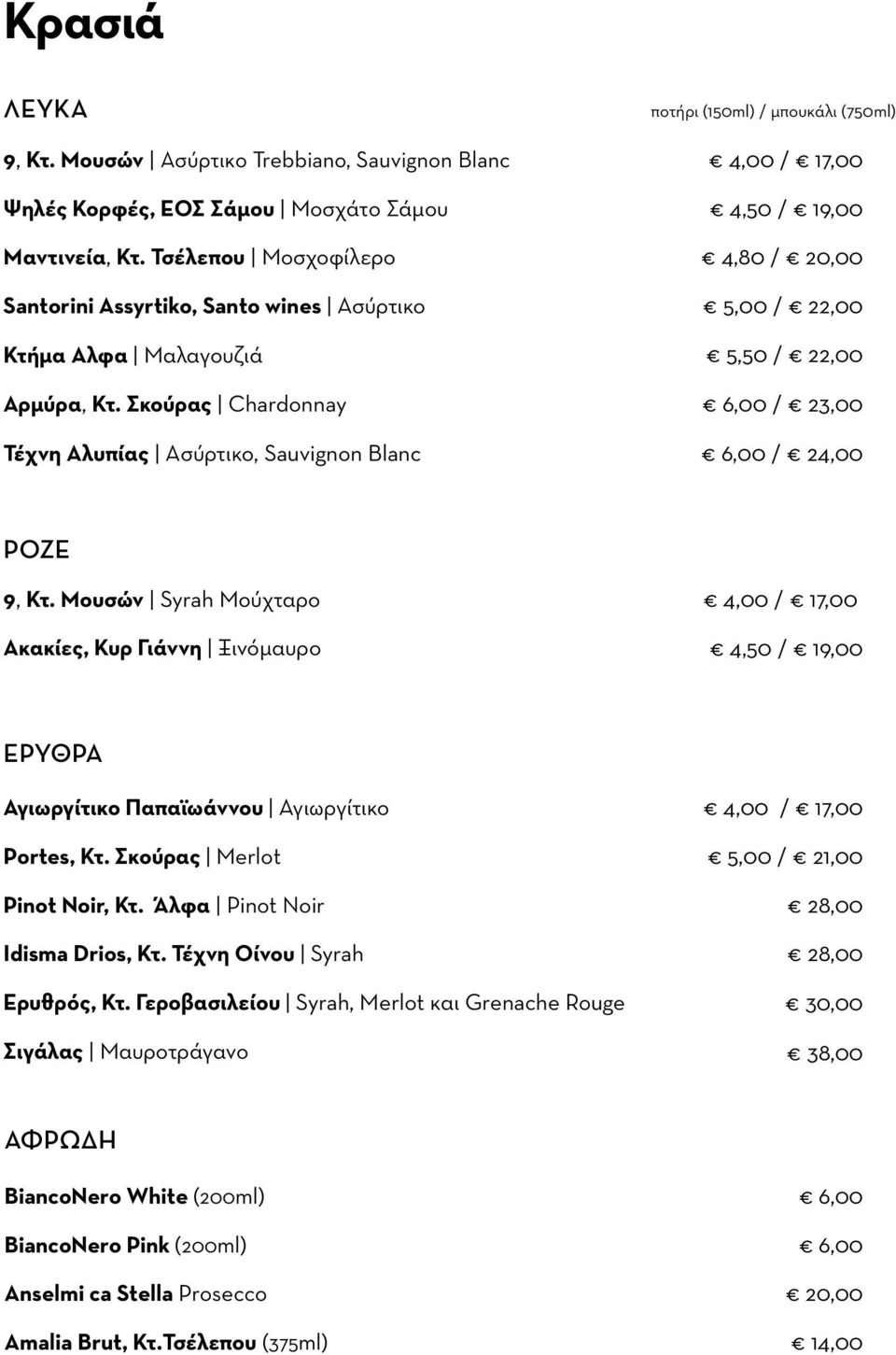 Κρασιά

ΛΕΥΚΑ ποτήρι (150ml) / μπουκάλι (750ml)

9, Κτ. Μουσών | Ασύρτικο Trebbiano, Sauvignon Blanc € 4,00 / € 17,00

Ψηλές Κορφές, ΕΟΣ Σάμου | Μοσχάτο Σάμου € 4,50 / € 19,00

Μαντινεία, Κτ. Τσέλεπου | Μοσχοφίλερο € 4,80 / € 20,00

Santorini Assyrtiko, Santo wines | Ασύρτικο € 5,00 / € 22,00

Κτήμα Αλφα | Μαλαγουζιά € 5,50 / € 22,00

Αρμύρα, Κτ. Σκούρας | Chardonnay € 6,00 / € 23,00

Τέχνη Αλυπίας | Ασύρτικο, Sauvignon Blanc € 6,00 / € 24,00

ΡΟΖΕ

9, Κτ. Μουσών | Syrah Μούχταρο € 4,00 / € 17,00

Ακακίες, Κυρ Γιάννη | Ξινόμαυρο € 4,50 / € 19,00

ΕΡΥΘΡΑ

Αγιωργίτικο Παπαϊωάννου | Αγιωργίτικο € 4,00 / € 17,00

Portes, Κτ. Σκούρας | Merlot € 5,00 / € 21,00

Pinot Noir, Κτ. Άλφα | Pinot Noir € 28,00

Idisma Drios, Κτ. Τέχνη Οίνου | Syrah € 28,00

Ερυθρός, Κτ. Γεροβασιλείου | Syrah, Merlot και Grenache Rouge € 30,00

Σιγάλας | Μαυροτράγανο € 38,00

ΑΦΡΩΔΗ

BiancoNero White (200ml) € 6,00

BiancoNero Pink (200ml) € 6,00

Anselmi ca Stella Prosecco € 20,00

Amalia Brut, Κτ.Τσέλεπου (375ml) € 14,00